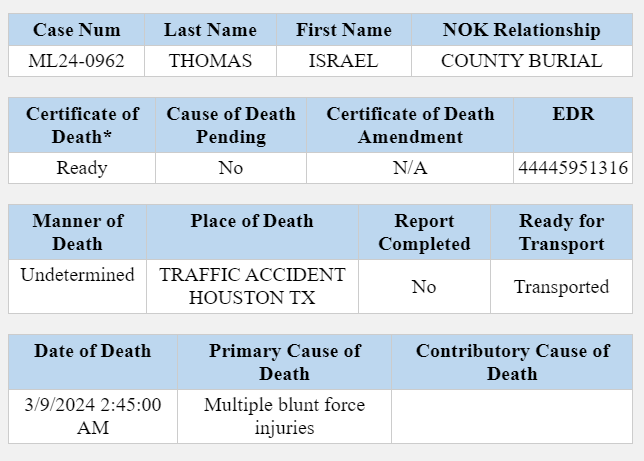 | Case Num | Last Name | First Name | NOK Relationship |
|---|---|---|---|
| ML24-0962 | THOMAS | ISRAEL | COUNTY BURIAL |

| Certificate of Death* | Cause of Death Pending | Certificate of Death Amendment | EDR |
|---|---|---|---|
| Ready | No | N/A | 44445951316 |

| Manner of Death | Place of Death | Report Completed | Ready for Transport |
|---|---|---|---|
| Undetermined | TRAFFIC ACCIDENT HOUSTON TX | No | Transported |

| Date of Death | Primary Cause of Death | Contributory Cause of Death |
|---|---|---|
| 3/9/2024 2:45:00 AM | Multiple blunt force injuries | |